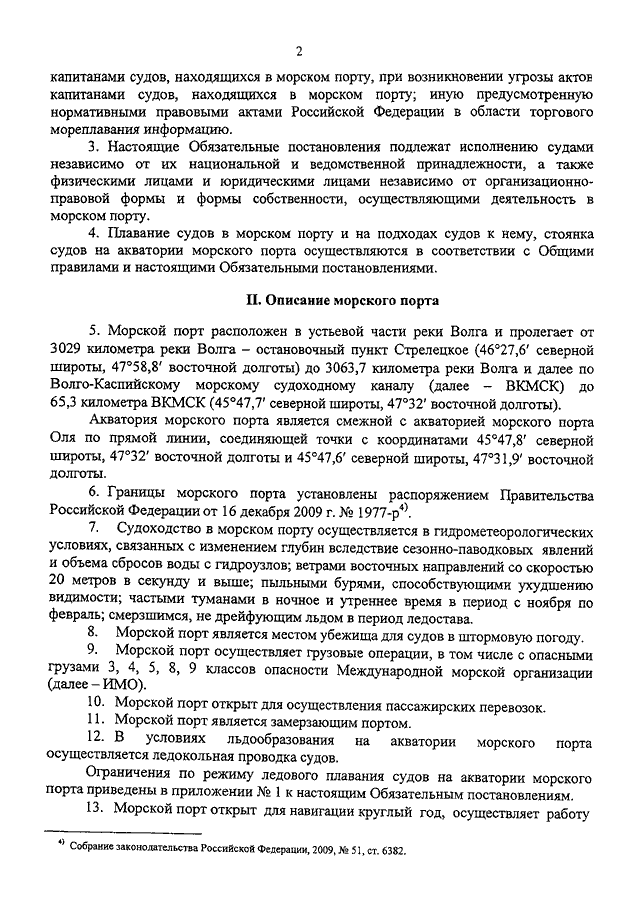 2

капитанами судов, находящихся в морском порту, при возникновении угрозы актов капитанами судов, находящихся в морском порту; иную предусмотренную нормативными правовыми актами Российской Федерации в области торгового мореплавания информацию.

3. Настоящие Обязательные постановления подлежат исполнению судами независимо от их национальной и ведомственной принадлежности, а также физическими лицами и юридическими лицами независимо от организационно-правовой формы и формы собственности, осуществляющими деятельность в морском порту.

4. Плавание судов в морском порту и на подходах судов к нему, стоянка судов на акватории морского порта осуществляются в соответствии с Общими правилами и настоящими Обязательными постановлениями.

II. Описание морского порта

5. Морской порт расположен в устьевой части реки Волга и пролегает от 3029 километра реки Волга – остановочный пункт Стрелецкое (46°27,6′ северной широты, 47°58,8′ восточной долготы) до 3063,7 километра реки Волга и далее по Волго-Каспийскому морскому судоходному каналу (далее – ВКМСК) до 65,3 километра ВКМСК (45°47,7′ северной широты, 47°32′ восточной долготы).

Акватория морского порта является смежной с акваторией морского порта Оля по прямой линии, соединяющей точки с координатами 45°47,8′ северной широты, 47°32′ восточной долготы и 45°47,6′ северной широты, 47°31,9′ восточной долготы.

6. Границы морского порта установлены распоряжением Правительства Российской Федерации от 16 декабря 2009 г. № 1977-р$^{4)}$.

7. Судоходство в морском порту осуществляется в гидрометеорологических условиях, связанных с изменением глубин вследствие сезонно-паводковых явлений и объема сбросов воды с гидроузлов; ветрами восточных направлений со скоростью 20 метров в секунду и выше; пыльными бурями, способствующими ухудшению видимости; частыми туманами в ночное и утреннее время в период с ноября по февраль; смерзшимся, не дрейфующим льдом в период ледостава.

8. Морской порт является местом убежища для судов в штормовую погоду.

9. Морской порт осуществляет грузовые операции, в том числе с опасными грузами 3, 4, 5, 8, 9 классов опасности Международной морской организации (далее – ИМО).

10. Морской порт открыт для осуществления пассажирских перевозок.

11. Морской порт является замерзающим портом.

12. В условиях льдообразования на акватории морского порта осуществляется ледокольная проводка судов.

Ограничения по режиму ледового плавания судов на акватории морского порта приведены в приложении № 1 к настоящим Обязательным постановлениям.

13. Морской порт открыт для навигации круглый год, осуществляет работу

$^{4)}$ Собрание законодательства Российской Федерации, 2009, № 51, ст. 6382.